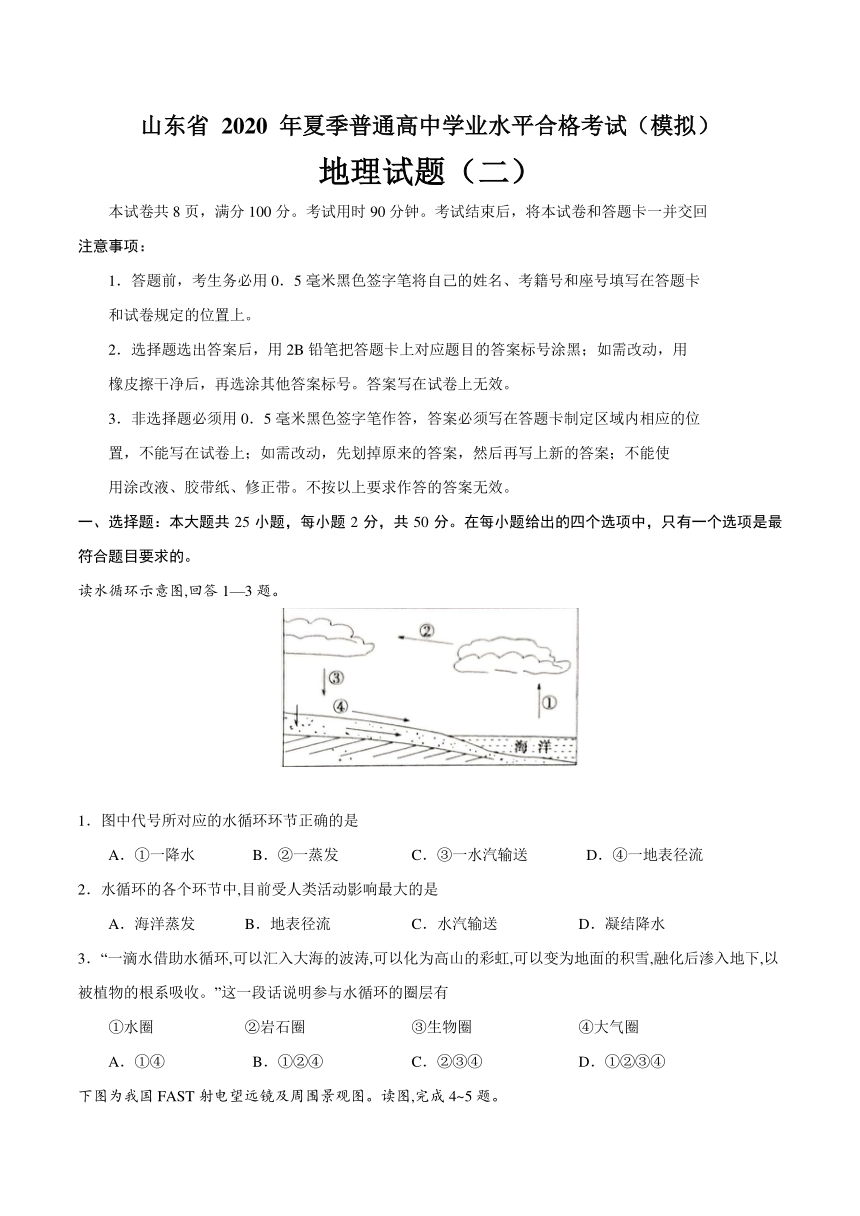 山东省 2020 年夏季普通高中学业水平合格考试（模拟）

地理试题（二）

本试卷共 8 页，满分 100 分。考试用时 90 分钟。考试结束后，将本试卷和答题卡一并交回

注意事项：

1．答题前，考生务必用 0．5 毫米黑色签字笔将自己的姓名、考籍号和座号填写在答题卡和试卷规定的位置上。

2．选择题选出答案后，用 2B 铅笔把答题卡上对应题目的答案标号涂黑；如需改动，用橡皮擦干净后，再选涂其他答案标号。答案写在试卷上无效。

3．非选择题必须用 0．5 毫米黑色签字笔作答，答案必须写在答题卡制定区域内相应的位置，不能写在试卷上；如需改动，先划掉原来的答案，然后再写上新的答案；不能使用涂改液、胶带纸、修正带。不按以上要求作答的答案无效。

一、选择题：本大题共 25 小题，每小题 2 分，共 50 分。在每小题给出的四个选项中，只有一个选项是最符合题目要求的。

读水循环示意图,回答 1—3 题。

②
③
④
①
海 洋

1．图中代号所对应的水循环环节正确的是

A．①一降水　　B．②一蒸发　　C．③一水汽输送　　D．④一地表径流

2．水循环的各个环节中,目前受人类活动影响最大的是

A．海洋蒸发　　B．地表径流　　C．水汽输送　　D．凝结降水

3．“一滴水借助水循环,可以汇入大海的波涛,可以化为高山的彩虹,可以变为地面的积雪,融化后渗入地下,以被植物的根系吸收。”这一段话说明参与水循环的圈层有

①水圈　　②岩石圈　　③生物圈　　④大气圈

A．①④　　B．①②④　　C．②③④　　D．①②③④

下图为我国 FAST 射电望远镜及周围景观图。读图,完成 4~5 题。